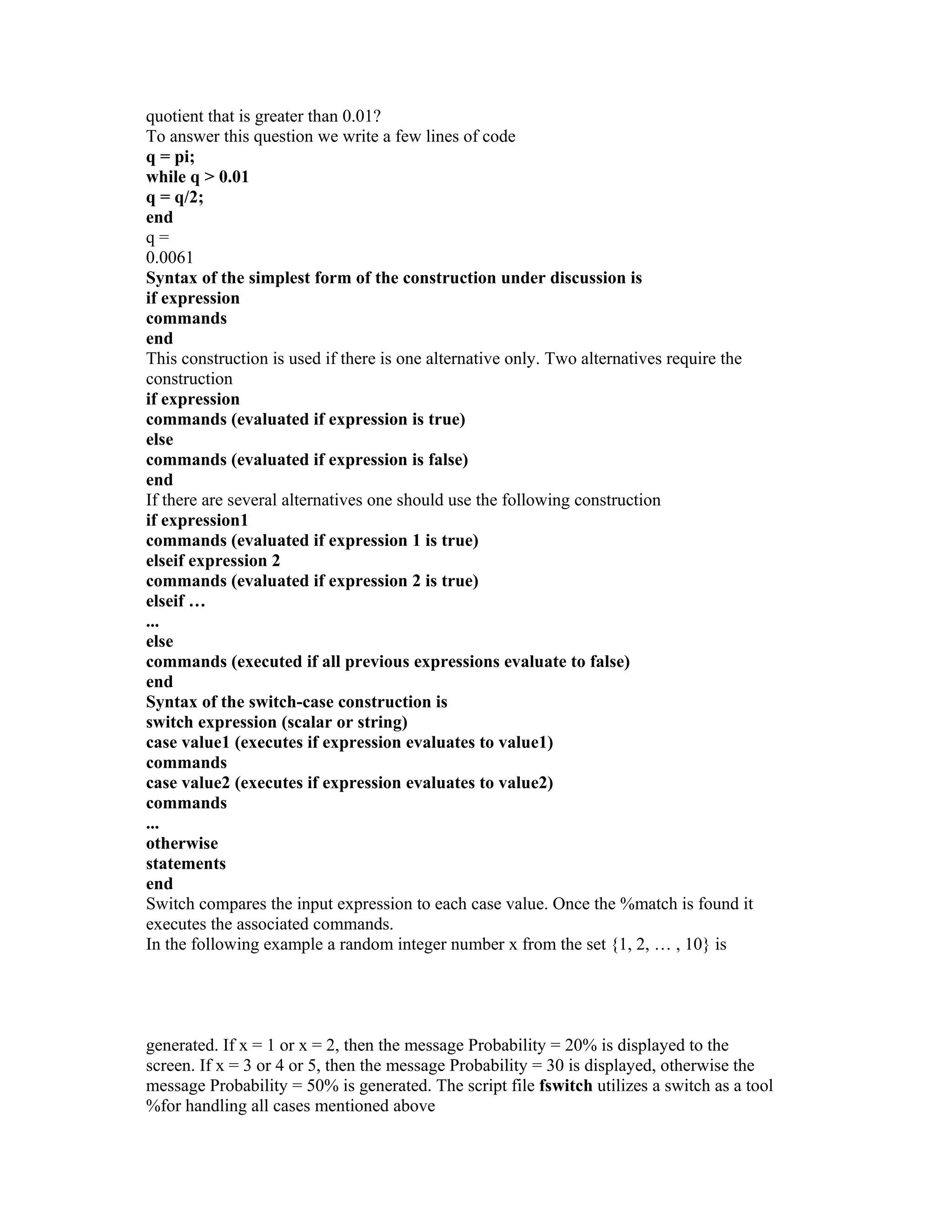 quotient that is greater than 0.01?
To answer this question we write a few lines of code
q = pi;
while q > 0.01
q = q/2;
end
q =
0.0061
Syntax of the simplest form of the construction under discussion is
if expression
commands
end
This construction is used if there is one alternative only. Two alternatives require the construction
if expression
commands (evaluated if expression is true)
else
commands (evaluated if expression is false)
end
If there are several alternatives one should use the following construction
if expression1
commands (evaluated if expression 1 is true)
elseif expression 2
commands (evaluated if expression 2 is true)
elseif …
...
else
commands (executed if all previous expressions evaluate to false)
end
Syntax of the switch-case construction is
switch expression (scalar or string)
case value1 (executes if expression evaluates to value1)
commands
case value2 (executes if expression evaluates to value2)
commands
...
otherwise
statements
end
Switch compares the input expression to each case value. Once the %match is found it executes the associated commands.
In the following example a random integer number x from the set {1, 2, … , 10} is

generated. If x = 1 or x = 2, then the message Probability = 20% is displayed to the screen. If x = 3 or 4 or 5, then the message Probability = 30 is displayed, otherwise the message Probability = 50% is generated. The script file fswitch utilizes a switch as a tool %for handling all cases mentioned above